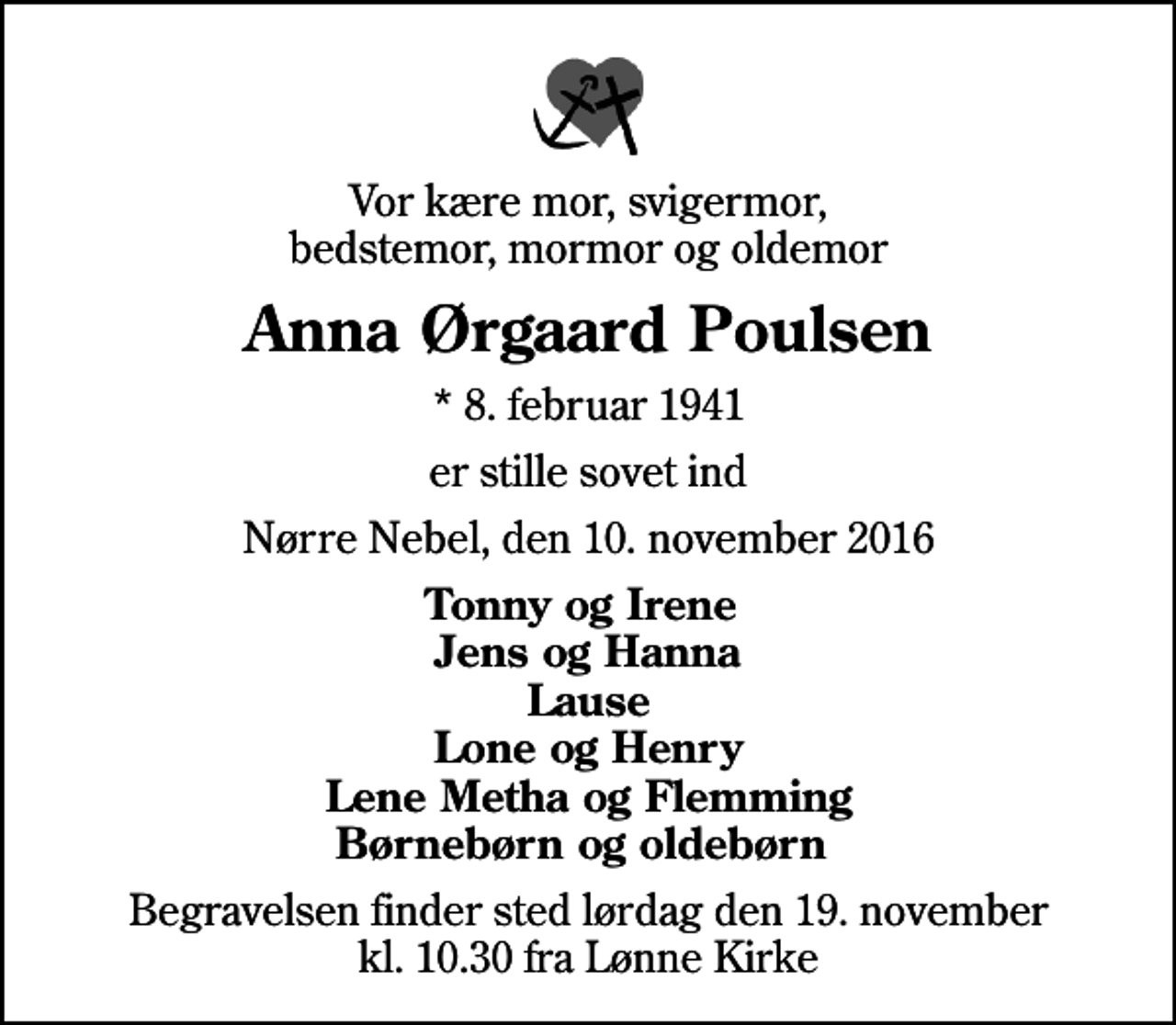 Vor kære mor, svigermor, bedstemor, mormor og oldemor

Anna Ørgaard Poulsen

* 8. februar 1941

er stille sovet ind

Nørre Nebel, den 10. november 2016

Tonny og Irene
Jens og Hanna
Lause
Lone og Henry
Lene Metha og Flemming
Børnebørn og oldebørn

Begravelsen finder sted lørdag den 19. november kl. 10.30 fra Lønne Kirke